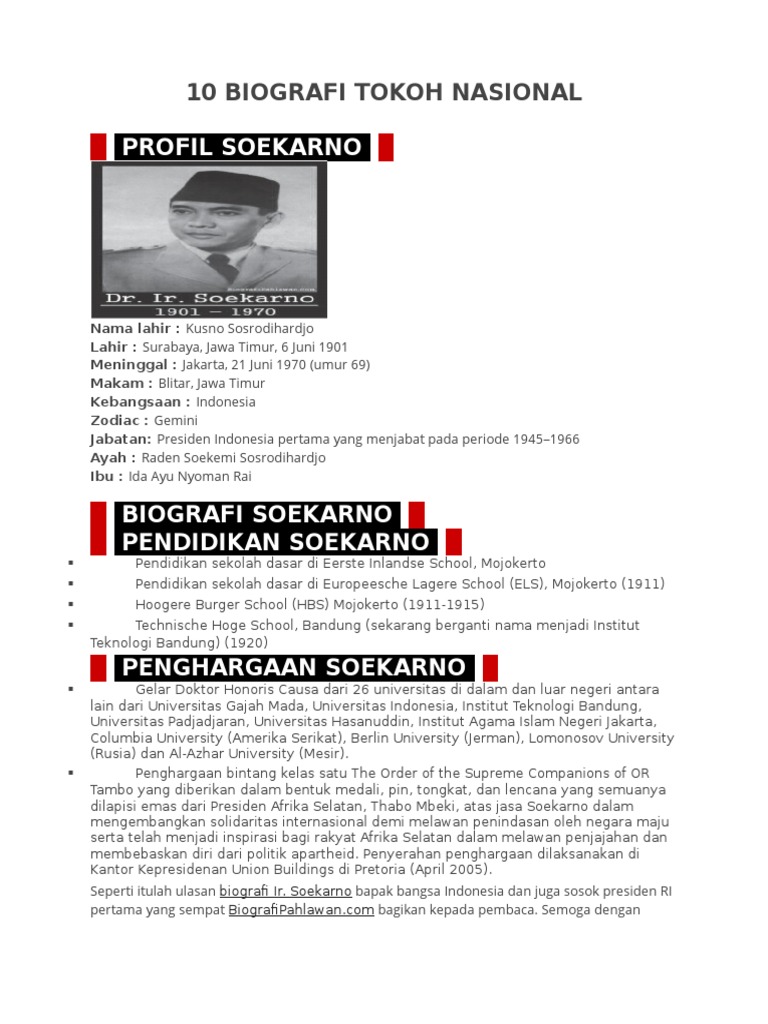 10 BIOGRAFI TOKOH NASIONAL

PROFIL SOEKARNO

BiografiPahlawan.com
Dr. Ir. Soekarno
1901 — 1970

Nama lahir : Kusno Sosrodihardjo
Lahir : Surabaya, Jawa Timur, 6 Juni 1901
Meninggal : Jakarta, 21 Juni 1970 (umur 69)
Makam : Blitar, Jawa Timur
Kebangsaan : Indonesia
Zodiac : Gemini
Jabatan: Presiden Indonesia pertama yang menjabat pada periode 1945–1966
Ayah : Raden Soekemi Sosrodihardjo
Ibu : Ida Ayu Nyoman Rai

BIOGRAFI SOEKARNO
PENDIDIKAN SOEKARNO

▪ Pendidikan sekolah dasar di Eerste Inlandse School, Mojokerto
▪ Pendidikan sekolah dasar di Europeesche Lagere School (ELS), Mojokerto (1911)
▪ Hoogere Burger School (HBS) Mojokerto (1911-1915)
▪ Technische Hoge School, Bandung (sekarang berganti nama menjadi Institut Teknologi Bandung) (1920)

PENGHARGAAN SOEKARNO

▪ Gelar Doktor Honoris Causa dari 26 universitas di dalam dan luar negeri antara lain dari Universitas Gajah Mada, Universitas Indonesia, Institut Teknologi Bandung, Universitas Padjadjaran, Universitas Hasanuddin, Institut Agama Islam Negeri Jakarta, Columbia University (Amerika Serikat), Berlin University (Jerman), Lomonosov University (Rusia) dan Al-Azhar University (Mesir).
▪ Penghargaan bintang kelas satu The Order of the Supreme Companions of OR Tambo yang diberikan dalam bentuk medali, pin, tongkat, dan lencana yang semuanya dilapisi emas dari Presiden Afrika Selatan, Thabo Mbeki, atas jasa Soekarno dalam mengembangkan solidaritas internasional demi melawan penindasan oleh negara maju serta telah menjadi inspirasi bagi rakyat Afrika Selatan dalam melawan penjajahan dan membebaskan diri dari politik apartheid. Penyerahan penghargaan dilaksanakan di Kantor Kepresidenan Union Buildings di Pretoria (April 2005).

Seperti itulah ulasan biografi Ir. Soekarno bapak bangsa Indonesia dan juga sosok presiden RI pertama yang sempat BiografiPahlawan.com bagikan kepada pembaca. Semoga dengan